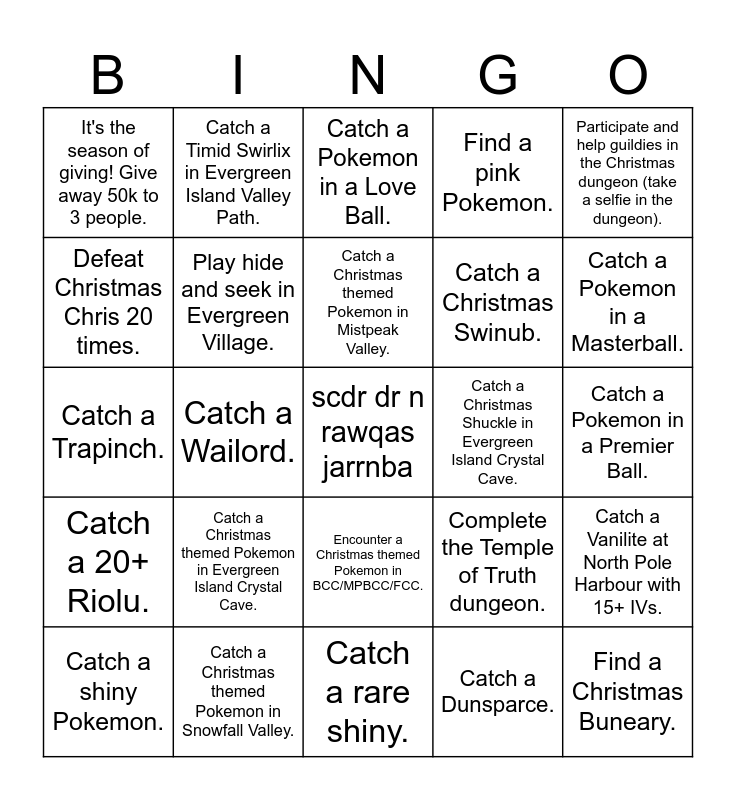 | B | I | N | G | O |
|---|---|---|---|---|
| It's the season of giving! Give away 50k to 3 people. | Catch a Timid Swirlix in Evergreen Island Valley Path. | Catch a Pokemon in a Love Ball. | Find a pink Pokemon. | Participate and help guildies in the Christmas dungeon (take a selfie in the dungeon). |
| Defeat Christmas Chris 20 times. | Play hide and seek in Evergreen Village. | Catch a Christmas themed Pokemon in Mistpeak Valley. | Catch a Christmas Swinub. | Catch a Pokemon in a Masterball. |
| Catch a Trapinch. | Catch a Wailord. | scdr dr n rawqas jarrnba | Catch a Christmas Shuckle in Evergreen Island Crystal Cave. | Catch a Pokemon in a Premier Ball. |
| Catch a 20+ Riolu. | Catch a Christmas themed Pokemon in Evergreen Island Crystal Cave. | Encounter a Christmas themed Pokemon in BCC/MPBCC/FCC. | Complete the Temple of Truth dungeon. | Catch a Vanilite at North Pole Harbour with 15+ IVs. |
| Catch a shiny Pokemon. | Catch a Christmas themed Pokemon in Snowfall Valley. | Catch a rare shiny. | Catch a Dunsparce. | Find a Christmas Buneary. |